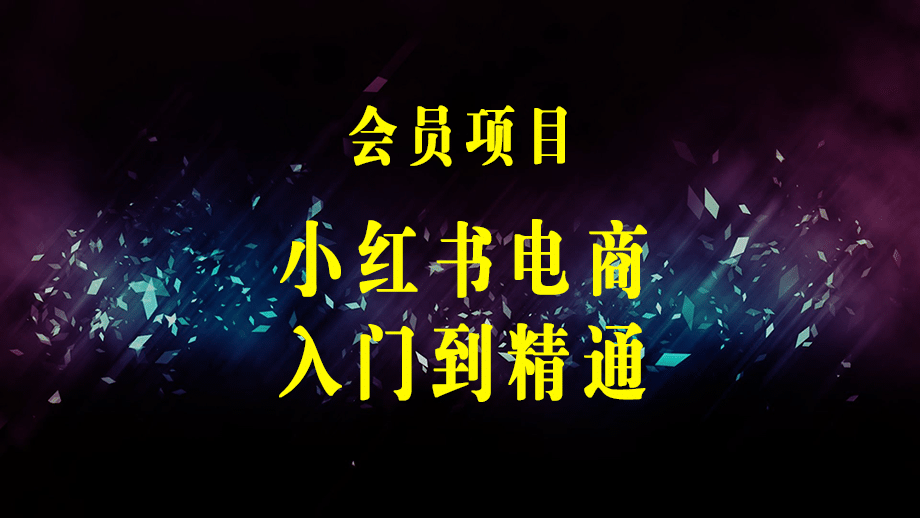 会员项目

小红书电商
入门到精通